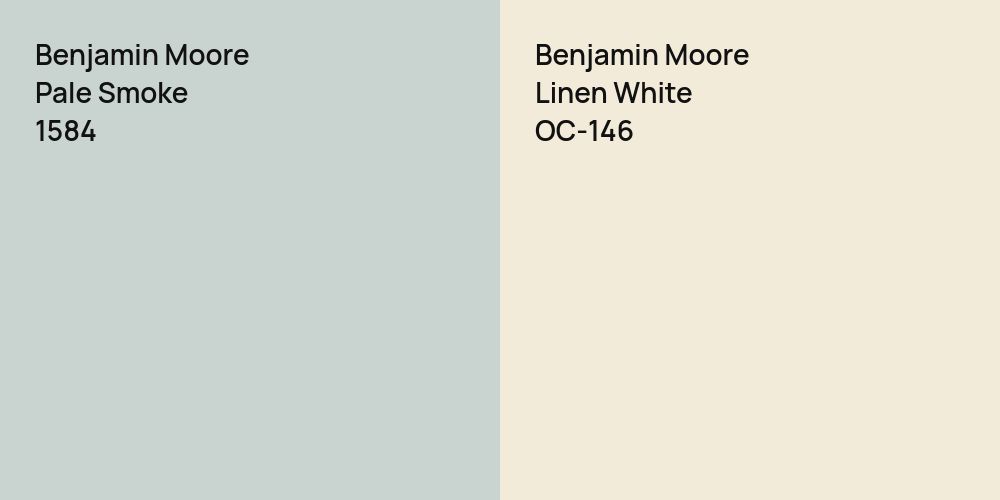 Benjamin Moore
Pale Smoke
1584

Benjamin Moore
Linen White
OC-146